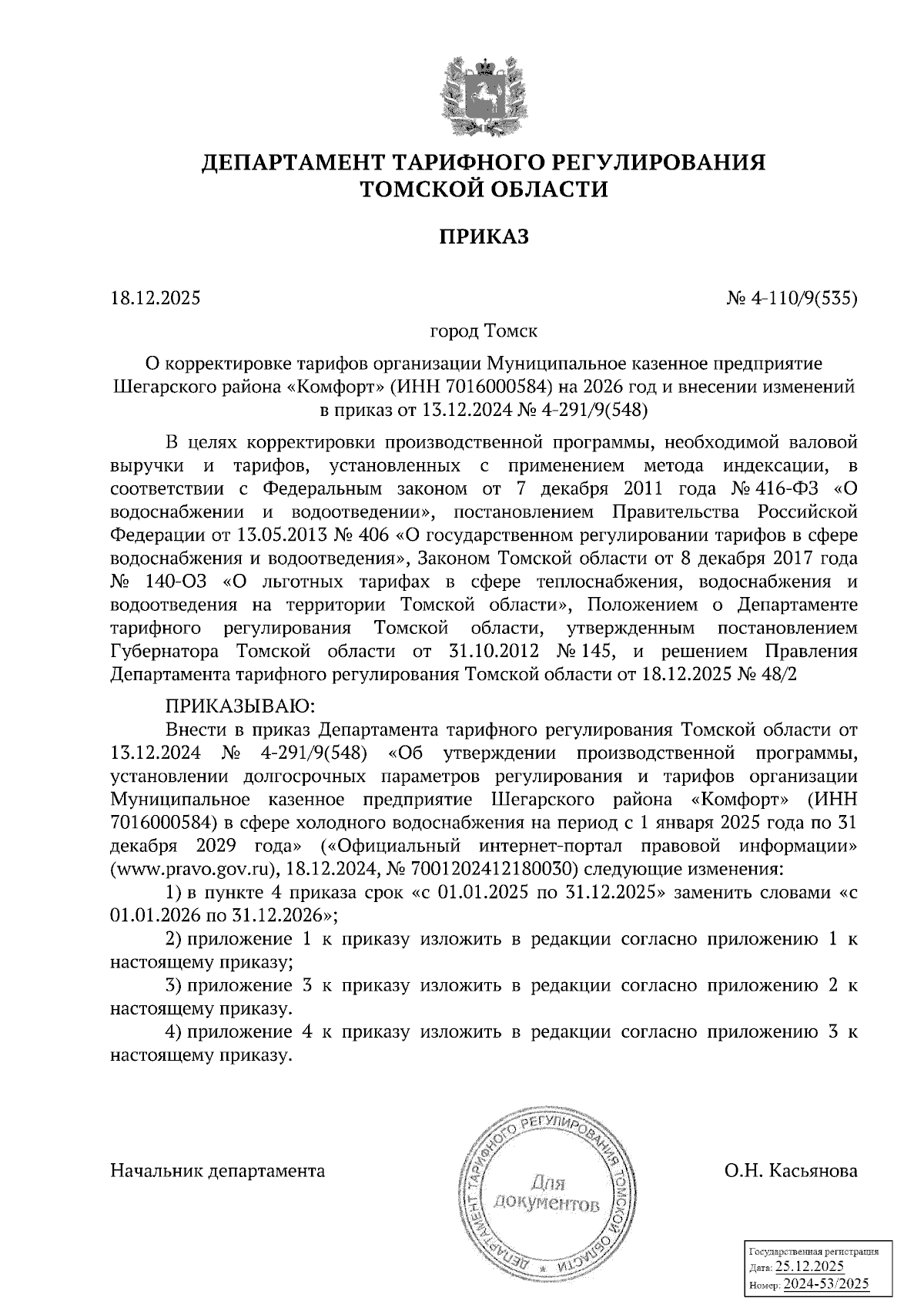 ДЕПАРТАМЕНТ ТАРИФНОГО РЕГУЛИРОВАНИЯ
ТОМСКОЙ ОБЛАСТИ

ПРИКАЗ

18.12.2025

№ 4-110/9(535)

город Томск

О корректировке тарифов организации Муниципальное казенное предприятие Шегарского района «Комфорт» (ИНН 7016000584) на 2026 год и внесении изменений в приказ от 13.12.2024 № 4-291/9(548)

В целях корректировки производственной программы, необходимой валовой выручки и тарифов, установленных с применением метода индексации, в соответствии с Федеральным законом от 7 декабря 2011 года № 416-ФЗ «О водоснабжении и водоотведении», постановлением Правительства Российской Федерации от 13.05.2013 № 406 «О государственном регулировании тарифов в сфере водоснабжения и водоотведения», Законом Томской области от 8 декабря 2017 года № 140-ОЗ «О льготных тарифах в сфере теплоснабжения, водоснабжения и водоотведения на территории Томской области», Положением о Департаменте тарифного регулирования Томской области, утвержденным постановлением Губернатора Томской области от 31.10.2012 № 145, и решением Правления Департамента тарифного регулирования Томской области от 18.12.2025 № 48/2

ПРИКАЗЫВАЮ:

Внести в приказ Департамента тарифного регулирования Томской области от 13.12.2024 № 4-291/9(548) «Об утверждении производственной программы, установлении долгосрочных параметров регулирования и тарифов организации Муниципальное казенное предприятие Шегарского района «Комфорт» (ИНН 7016000584) в сфере холодного водоснабжения на период с 1 января 2025 года по 31 декабря 2029 года» («Официальный интернет-портал правовой информации» (www.pravo.gov.ru), 18.12.2024, № 7001202412180030) следующие изменения:

1) в пункте 4 приказа срок «с 01.01.2025 по 31.12.2025» заменить словами «с 01.01.2026 по 31.12.2026»;

2) приложение 1 к приказу изложить в редакции согласно приложению 1 к настоящему приказу;

3) приложение 3 к приказу изложить в редакции согласно приложению 2 к настоящему приказу.

4) приложение 4 к приказу изложить в редакции согласно приложению 3 к настоящему приказу.

Начальник департамента

ДЕПАРТАМЕНТ ТАРИФНОГО РЕГУЛИРОВАНИЯ ТОМСКОЙ ОБЛАСТИ
Для документов

О.Н. Касьянова

Государственная регистрация
Дата: 25.12.2025
Номер: 2024-53/2025